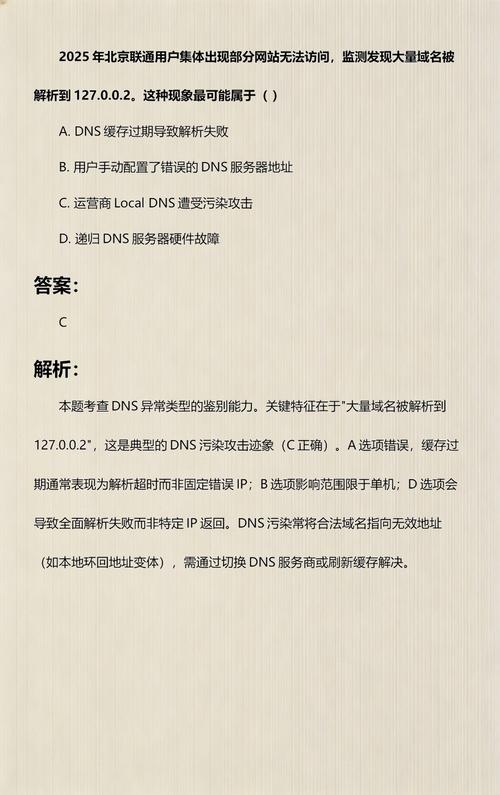 2025 年北京联通用户集体出现部分网站无法访问，监测发现大量域名被解析到 127.0.0.2。这种现象最可能属于（ ）

A. DNS 缓存过期导致解析失败

B. 用户手动配置了错误的 DNS 服务器地址

C. 运营商 Local DNS 遭受污染攻击

D. 递归 DNS 服务器硬件故障

答案：

C

解析：

本题考查 DNS 异常类型的鉴别能力。关键特征在于"大量域名被解析到 127.0.0.2"，这是典型的 DNS 污染攻击迹象（C 正确）。A 选项错误，缓存过期通常表现为解析超时而非固定错误 IP；B 选项影响范围限于单机；D 选项会导致全面解析失败而非特定 IP 返回。DNS 污染常将合法域名指向无效地址（如本地环回地址变体），需通过切换 DNS 服务商或刷新缓存解决。